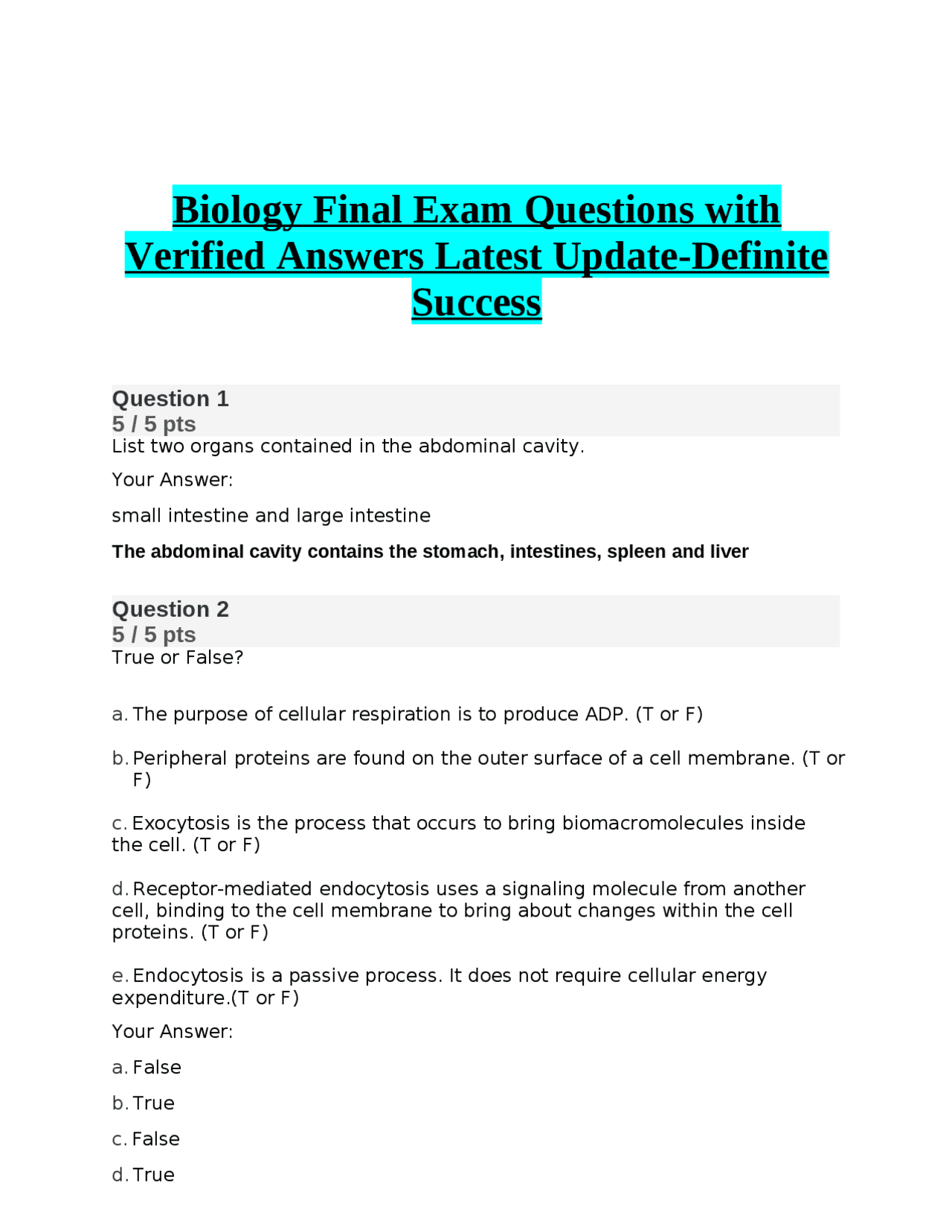 Biology Final Exam Questions with Verified Answers Latest Update-Definite Success

Question 1
5 / 5 pts
List two organs contained in the abdominal cavity.

Your Answer:

small intestine and large intestine

The abdominal cavity contains the stomach, intestines, spleen and liver

Question 2
5 / 5 pts
True or False?

a. The purpose of cellular respiration is to produce ADP. (T or F)

b. Peripheral proteins are found on the outer surface of a cell membrane. (T or F)

c. Exocytosis is the process that occurs to bring biomacromolecules inside the cell. (T or F)

d. Receptor-mediated endocytosis uses a signaling molecule from another cell, binding to the cell membrane to bring about changes within the cell proteins. (T or F)

e. Endocytosis is a passive process. It does not require cellular energy expenditure.(T or F)

Your Answer:

a. False

b. True

c. False

d. True